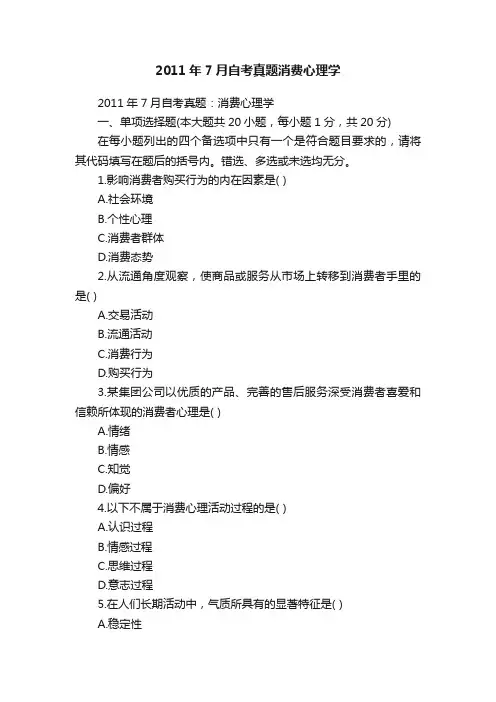 2011 年 7 月自考真题消费心理学

2011 年 7 月自考真题：消费心理学

一、单项选择题(本大题共 20 小题，每小题 1 分，共 20 分)

在每小题列出的四个备选项中只有一个是符合题目要求的，请将其代码填写在题后的括号内。错选、多选或未选均无分。

1.影响消费者购买行为的内在因素是( )

A.社会环境

B.个性心理

C.消费者群体

D.消费态势

2.从流通角度观察，使商品或服务从市场上转移到消费者手里的是( )

A.交易活动

B.流通活动

C.消费行为

D.购买行为

3.某集团公司以优质的产品、完善的售后服务深受消费者喜爱和信赖所体现的消费者心理是( )

A.情绪

B.情感

C.知觉

D.偏好

4.以下不属于消费心理活动过程的是( )

A.认识过程

B.情感过程

C.思维过程

D.意志过程

5.在人们长期活动中，气质所具有的显著特征是( )

A.稳定性